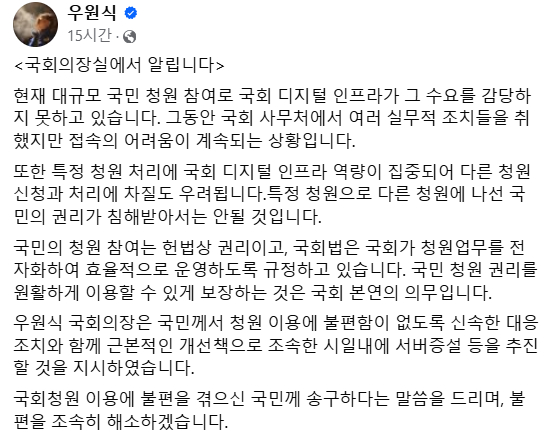 우원식
15시간 ·

<국회의장실에서 알립니다>

현재 대규모 국민 청원 참여로 국회 디지털 인프라가 그 수요를 감당하지 못하고 있습니다. 그동안 국회 사무처에서 여러 실무적 조치들을 취했지만 접속의 어려움이 계속되는 상황입니다.

또한 특정 청원 처리에 국회 디지털 인프라 역량이 집중되어 다른 청원 신청과 처리에 차질도 우려됩니다.특정 청원으로 다른 청원에 나선 국민의 권리가 침해받아서는 안될 것입니다.

국민의 청원 참여는 헌법상 권리이고, 국회법은 국회가 청원업무를 전자화하여 효율적으로 운영하도록 규정하고 있습니다. 국민 청원 권리를 원활하게 이용할 수 있게 보장하는 것은 국회 본연의 의무입니다.

우원식 국회의장은 국민께서 청원 이용에 불편함이 없도록 신속한 대응 조치와 함께 근본적인 개선책으로 조속한 시일내에 서버증설 등을 추진할 것을 지시하였습니다.

국회청원 이용에 불편을 겪으신 국민께 송구하다는 말씀을 드리며, 불편을 조속히 해소하겠습니다.